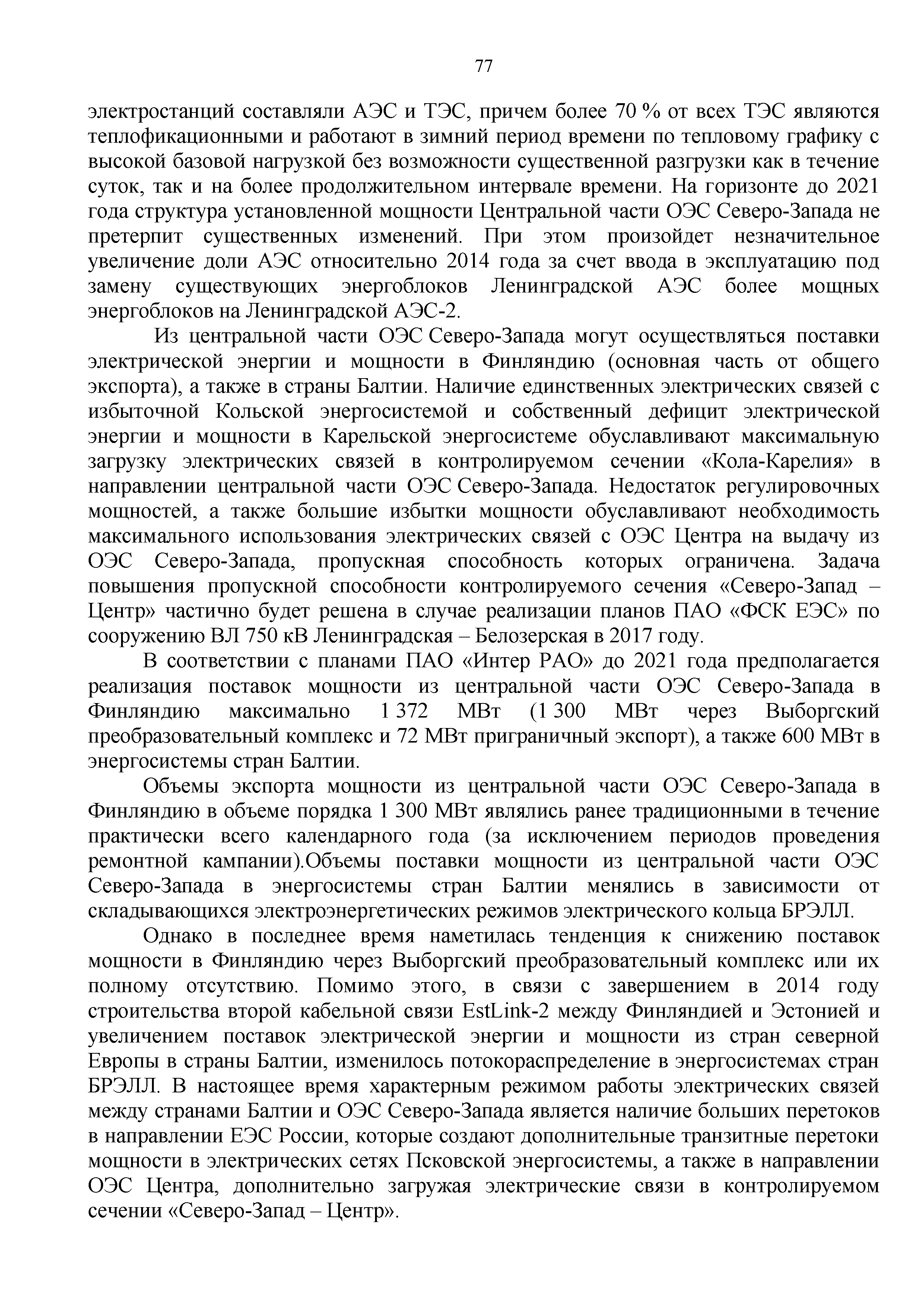 77

электростанций составляли АЭС и ТЭС, причем более 70 % от всех ТЭС являются теплофикационными и работают в зимний период времени по тепловому графику с высокой базовой нагрузкой без возможности существенной разгрузки как в течение суток, так и на более продолжительном интервале времени. На горизонте до 2021 года структура установленной мощности Центральной части ОЭС Северо-Запада не претерпит существенных изменений. При этом произойдет незначительное увеличение доли АЭС относительно 2014 года за счет ввода в эксплуатацию под замену существующих энергоблоков Ленинградской АЭС более мощных энергоблоков на Ленинградской АЭС-2.

Из центральной части ОЭС Северо-Запада могут осуществляться поставки электрической энергии и мощности в Финляндию (основная часть от общего экспорта), а также в страны Балтии. Наличие единственных электрических связей с избыточной Кольской энергосистемой и собственный дефицит электрической энергии и мощности в Карельской энергосистеме обуславливают максимальную загрузку электрических связей в контролируемом сечении «Кола-Карелия» в направлении центральной части ОЭС Северо-Запада. Недостаток регулировочных мощностей, а также большие избытки мощности обуславливают необходимость максимального использования электрических связей с ОЭС Центра на выдачу из ОЭС Северо-Запада, пропускная способность которых ограничена. Задача повышения пропускной способности контролируемого сечения «Северо-Запад – Центр» частично будет решена в случае реализации планов ПАО «ФСК ЕЭС» по сооружению ВЛ 750 кВ Ленинградская – Белозерская в 2017 году.

В соответствии с планами ПАО «Интер РАО» до 2021 года предполагается реализация поставок мощности из центральной части ОЭС Северо-Запада в Финляндию максимально 1 372 МВт (1 300 МВт через Выборгский преобразовательный комплекс и 72 МВт приграничный экспорт), а также 600 МВт в энергосистемы стран Балтии.

Объемы экспорта мощности из центральной части ОЭС Северо-Запада в Финляндию в объеме порядка 1 300 МВт являлись ранее традиционными в течение практически всего календарного года (за исключением периодов проведения ремонтной кампании).Объемы поставки мощности из центральной части ОЭС Северо-Запада в энергосистемы стран Балтии менялись в зависимости от складывающихся электроэнергетических режимов электрического кольца БРЭЛЛ.

Однако в последнее время наметилась тенденция к снижению поставок мощности в Финляндию через Выборгский преобразовательный комплекс или их полному отсутствию. Помимо этого, в связи с завершением в 2014 году строительства второй кабельной связи EstLink-2 между Финляндией и Эстонией и увеличением поставок электрической энергии и мощности из стран северной Европы в страны Балтии, изменилось потокораспределение в энергосистемах стран БРЭЛЛ. В настоящее время характерным режимом работы электрических связей между странами Балтии и ОЭС Северо-Запада является наличие больших перетоков в направлении ЕЭС России, которые создают дополнительные транзитные перетоки мощности в электрических сетях Псковской энергосистемы, а также в направлении ОЭС Центра, дополнительно загружая электрические связи в контролируемом сечении «Северо-Запад – Центр».